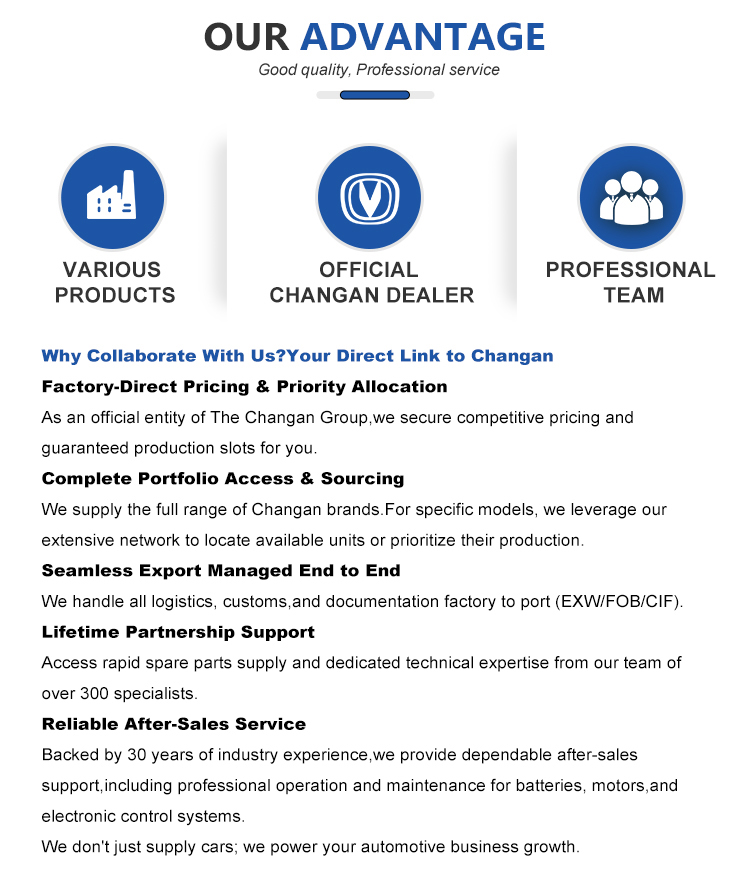 OUR ADVANTAGE
Good quality, Professional service

VARIOUS PRODUCTS

OFFICIAL CHANGAN DEALER

PROFESSIONAL TEAM

Why Collaborate With Us?Your Direct Link to Changan

Factory-Direct Pricing & Priority Allocation
As an official entity of The Changan Group,we secure competitive pricing and guaranteed production slots for you.

Complete Portfolio Access & Sourcing
We supply the full range of Changan brands.For specific models, we leverage our extensive network to locate available units or prioritize their production.

Seamless Export Managed End to End
We handle all logistics, customs,and documentation factory to port (EXW/FOB/CIF).

Lifetime Partnership Support
Access rapid spare parts supply and dedicated technical expertise from our team of over 300 specialists.

Reliable After-Sales Service
Backed by 30 years of industry experience,we provide dependable after-sales support,including professional operation and maintenance for batteries, motors,and electronic control systems.
We don't just supply cars; we power your automotive business growth.